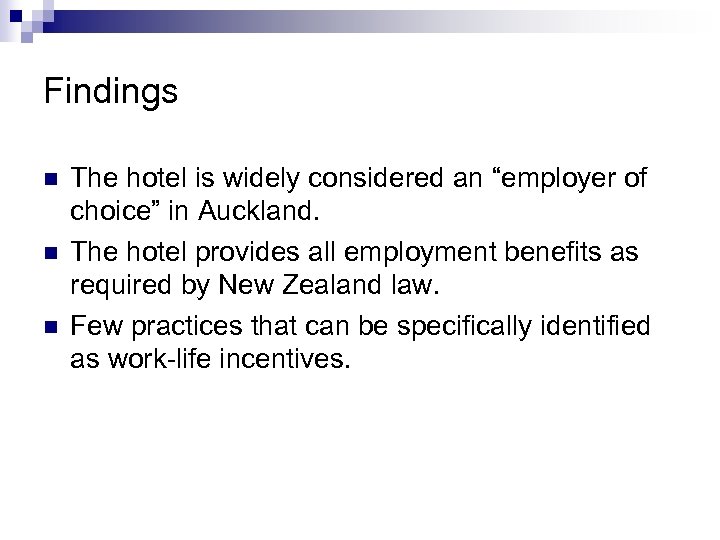 Findings

• The hotel is widely considered an "employer of choice" in Auckland.
• The hotel provides all employment benefits as required by New Zealand law.
• Few practices that can be specifically identified as work-life incentives.